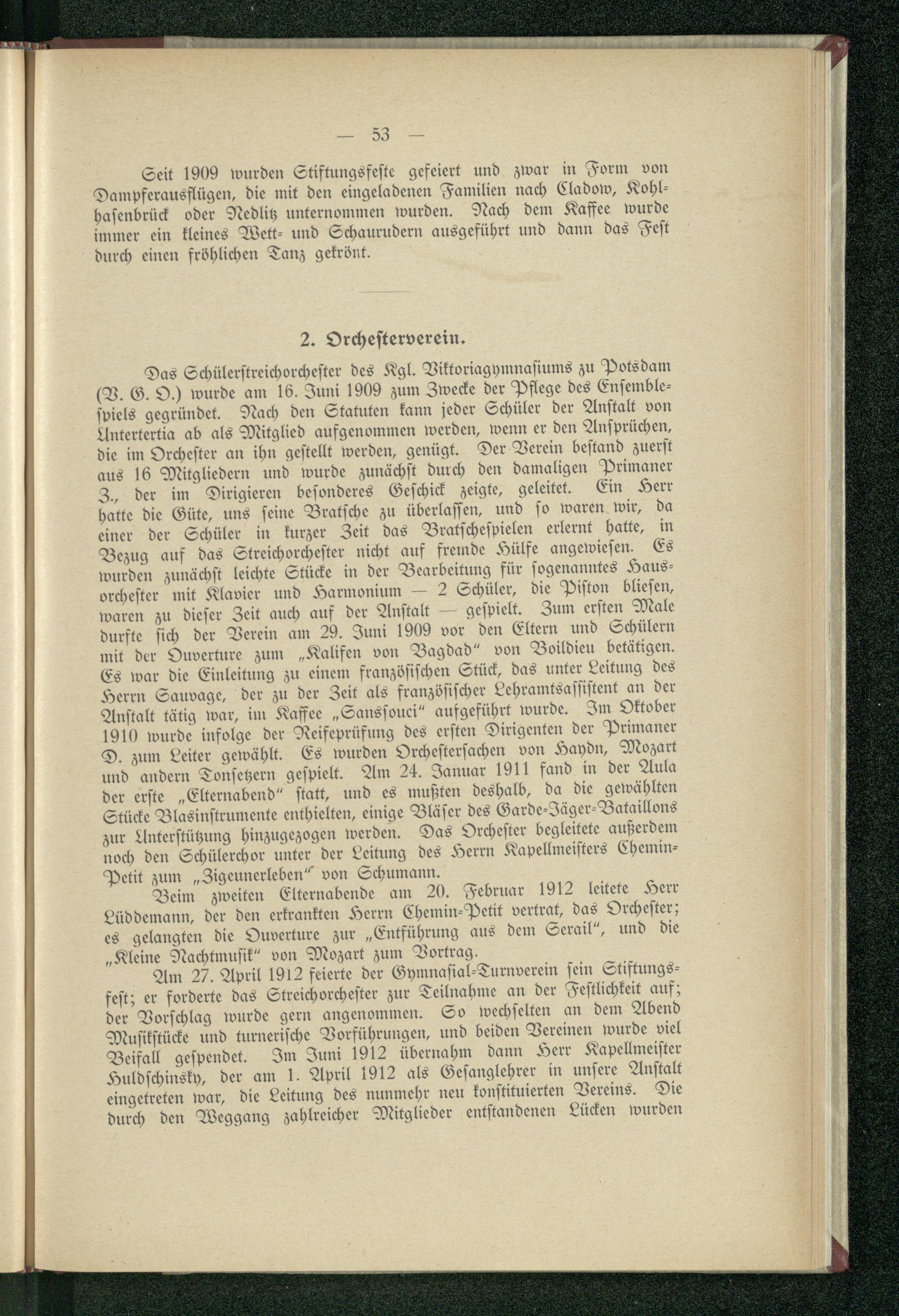 — 53 —

Seit 1909 wurden Stiftungsfeste gefeiert und zwar in Form von Dampferausflügen, die mit den eingeladenen Familien nach Cladow, Kohlhasenbrück oder Nedlitz unternommen wurden. Nach dem Kaffee wurde immer ein kleines Wett- und Schaurudern ausgeführt und dann das Fest durch einen fröhlichen Tanz gekrönt.

2. Orchesterverein.

Das Schülerstreichorchester des Kgl. Viktoriagymnasiums zu Potsdam (V. G. O.) wurde am 16. Juni 1909 zum Zwecke der Pflege des Ensemblespiels gegründet. Nach den Statuten kann jeder Schüler der Anstalt von Untertertia ab als Mitglied aufgenommen werden, wenn er den Ansprüchen, die im Orchester an ihn gestellt werden, genügt. Der Verein bestand zuerst aus 16 Mitgliedern und wurde zunächst durch den damaligen Primaner Z., der im Dirigieren besonderes Geschick zeigte, geleitet. Ein Herr hatte die Güte, uns seine Bratsche zu überlassen, und so waren wir, da einer der Schüler in kurzer Zeit das Bratschespielen erlernt hatte, in Bezug auf das Streichorchester nicht auf fremde Hülfe angewiesen. Es wurden zunächst leichte Stücke in der Bearbeitung für sogenanntes Hausorchester mit Klavier und Harmonium — 2 Schüler, die Piston bliesen, waren zu dieser Zeit auch auf der Anstalt — gespielt. Zum ersten Male durfte sich der Verein am 29. Juni 1909 vor den Eltern und Schülern mit der Ouverture zum „Kalifen von Bagdad“ von Boildieu betätigen. Es war die Einleitung zu einem französischen Stück, das unter Leitung des Herrn Sauvage, der zu der Zeit als französischer Lehramtsassistent an der Anstalt tätig war, im Kaffee „Sanssouci“ aufgeführt wurde. Im Oktober 1910 wurde infolge der Reifeprüfung des ersten Dirigenten der Primaner D. zum Leiter gewählt. Es wurden Orchestersachen von Haydn, Mozart und andern Tonsetzern gespielt. Am 24. Januar 1911 fand in der Aula der erste „Elternabend“ statt, und es mußten deshalb, da die gewählten Stücke Blasinstrumente enthielten, einige Bläser des Garde-Jäger-Bataillons zur Unterstützung hinzugezogen werden. Das Orchester begleitete außerdem noch den Schülerchor unter der Leitung des Herrn Kapellmeisters Chemin-Petit zum „Zigeunerleben“ von Schumann.

Beim zweiten Elternabende am 20. Februar 1912 leitete Herr Lüddemann, der den erkrankten Herrn Chemin-Petit vertrat, das Orchester; es gelangten die Ouverture zur „Entführung aus dem Serail“, und die „Kleine Nachtmusik“ von Mozart zum Vortrag.

Am 27. April 1912 feierte der Gymnasial-Turnverein sein Stiftungsfest; er forderte das Streichorchester zur Teilnahme an der Festlichkeit auf; der Vorschlag wurde gern angenommen. So wechselten an dem Abend Musikstücke und turnerische Vorführungen, und beiden Vereinen wurde viel Beifall gespendet. Im Juni 1912 übernahm dann Herr Kapellmeister Huldschinsky, der am 1. April 1912 als Gesanglehrer in unsere Anstalt eingetreten war, die Leitung des nunmehr neu konstituierten Vereins. Die durch den Weggang zahlreicher Mitglieder entstandenen Lücken wurden